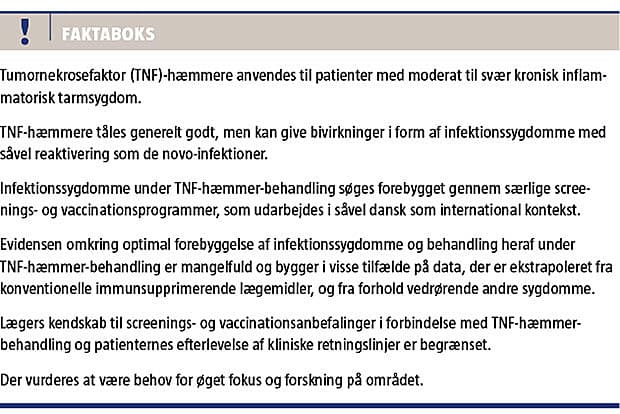 !

FAKTABOKS

Tumornekrosefaktor (TNF)-hæmmere anvendes til patienter med moderat til svær kronisk inflammatorisk tarmsygdom.

TNF-hæmmere tåles generelt godt, men kan give bivirkninger i form af infektionssygdomme med såvel reaktivering som de novo-infektioner.

Infektionssygdomme under TNF-hæmmer-behandling søges forebygget gennem særlige screenings- og vaccinationsprogrammer, som udarbejdes i såvel dansk som international kontekst.

Evidensen omkring optimal forebyggelse af infektionssygdomme og behandling heraf under TNF-hæmmer-behandling er mangelfuld og bygger i visse tilfælde på data, der er ekstrapoleret fra konventionelle immunsupprimerende lægemidler, og fra forhold vedrørende andre sygdomme.

Lægers kendskab til screenings- og vaccinationsanbefalinger i forbindelse med TNF-hæmmer-behandling og patienternes efterlevelse af kliniske retningslinjer er begrænset.

Der vurderes at være behov for øget fokus og forskning på området.